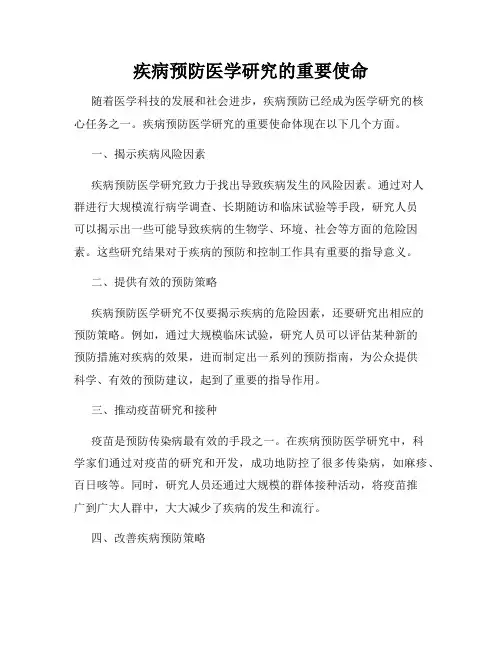 疾病预防医学研究的重要使命

随着医学科技的发展和社会进步，疾病预防已经成为医学研究的核心任务之一。疾病预防医学研究的重要使命体现在以下几个方面。

一、揭示疾病风险因素

疾病预防医学研究致力于找出导致疾病发生的风险因素。通过对人群进行大规模流行病学调查、长期随访和临床试验等手段，研究人员可以揭示出一些可能导致疾病的生物学、环境、社会等方面的危险因素。这些研究结果对于疾病的预防和控制工作具有重要的指导意义。

二、提供有效的预防策略

疾病预防医学研究不仅要揭示疾病的危险因素，还要研究出相应的预防策略。例如，通过大规模临床试验，研究人员可以评估某种新的预防措施对疾病的效果，进而制定出一系列的预防指南，为公众提供科学、有效的预防建议，起到了重要的指导作用。

三、推动疫苗研究和接种

疫苗是预防传染病最有效的手段之一。在疾病预防医学研究中，科学家们通过对疫苗的研究和开发，成功地防控了很多传染病，如麻疹、百日咳等。同时，研究人员还通过大规模的群体接种活动，将疫苗推广到广大人群中，大大减少了疾病的发生和流行。

四、改善疾病预防策略